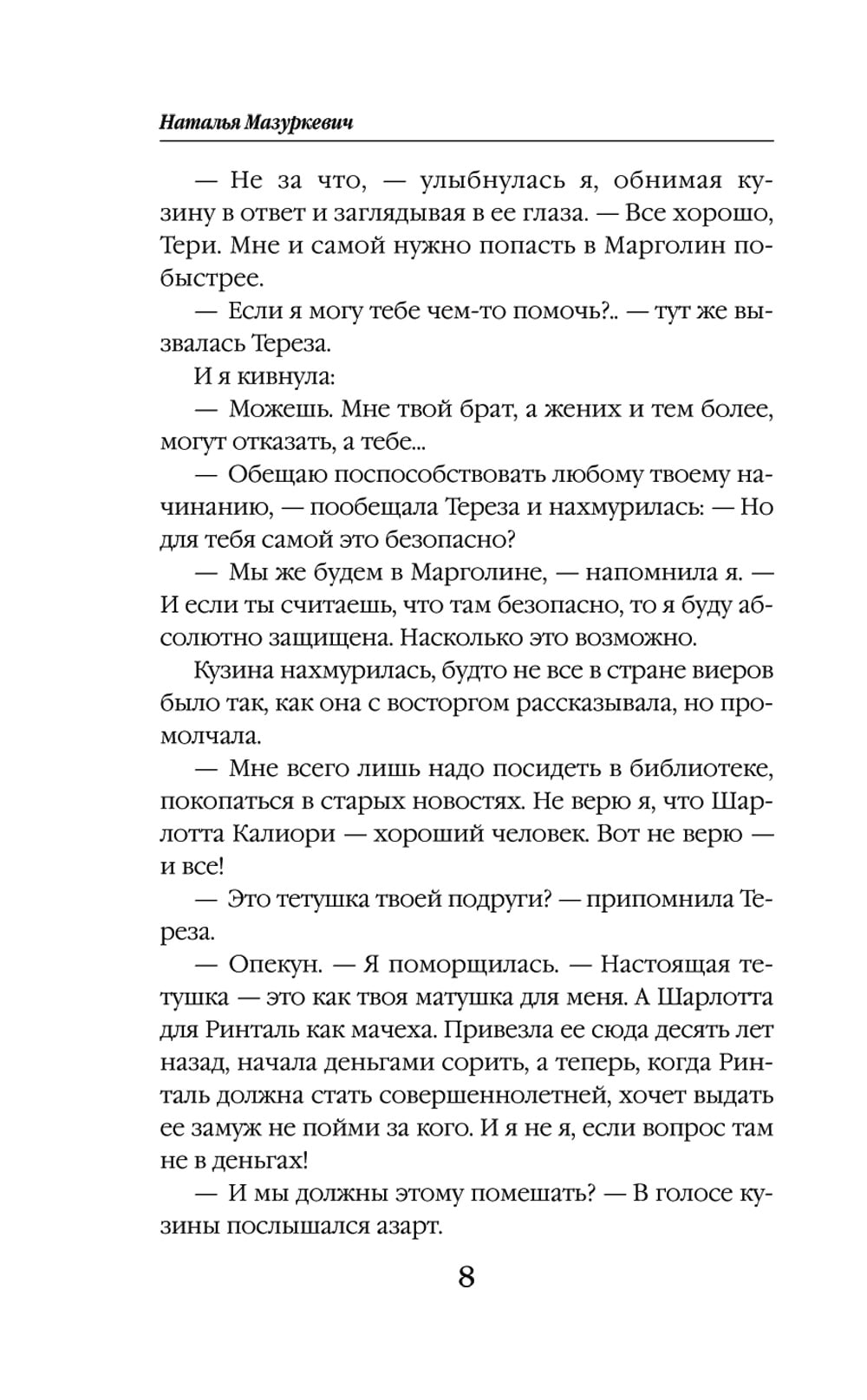 Наталья Мазуркевич

— Не за что, — улыбнулась я, обнимая кузину в ответ и заглядывая в ее глаза. — Все хорошо, Тери. Мне и самой нужно попасть в Марголин побыстрее.

— Если я могу тебе чем-то помочь?.. — тут же вызвалась Тереза.

И я кивнула:

— Можешь. Мне твой брат, а жених и тем более, могут отказать, а тебе...

— Обещаю поспособствовать любому твоему начинанию, — пообещала Тереза и нахмурилась: — Но для тебя самой это безопасно?

— Мы же будем в Марголине, — напомнила я. — И если ты считаешь, что там безопасно, то я буду абсолютно защищена. Насколько это возможно.

Кузина нахмурилась, будто не все в стране виеров было так, как она с восторгом рассказывала, но промолчала.

— Мне всего лишь надо посидеть в библиотеке, покопаться в старых новостях. Не верю я, что Шарлотта Калиори — хороший человек. Вот не верю — и все!

— Это тетушка твоей подруги? — припомнила Тереза.

— Опекун. — Я поморщилась. — Настоящая тетушка — это как твоя матушка для меня. А Шарлотта для Ринталь как мачеха. Привезла ее сюда десять лет назад, начала деньгами сорить, а теперь, когда Ринталь должна стать совершеннолетней, хочет выдать ее замуж не пойми за кого. И я не я, если вопрос там не в деньгах!

— И мы должны этому помешать? — В голосе кузины послышался азарт.

8